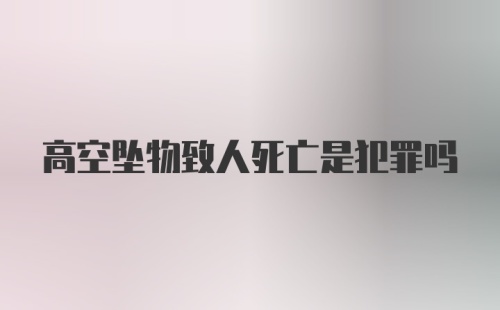 高空坠物致人死亡是犯罪吗